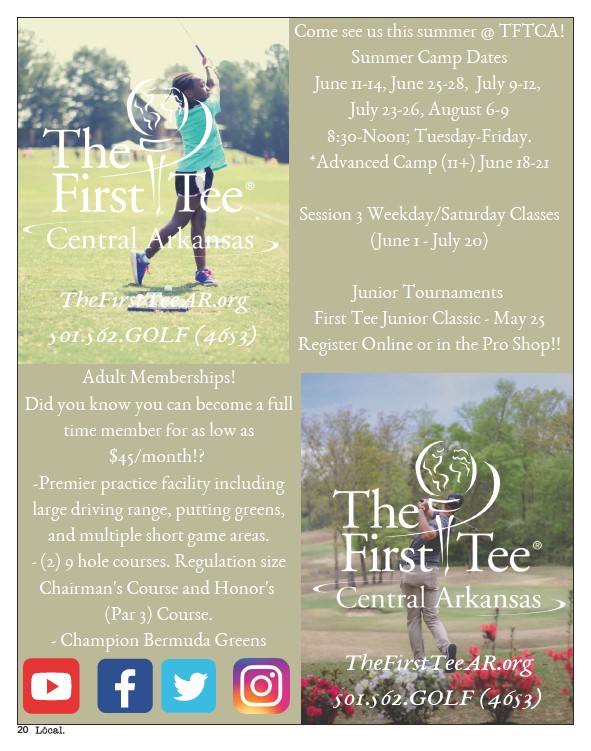 The First Tee®
Central Arkansas

TheFirstTeeAR.org
501.562.GOLF (4653)

Come see us this summer @ TFTCA!
Summer Camp Dates
June 11-14, June 25-28, July 9-12, July 23-26, August 6-9
8:30-Noon; Tuesday-Friday.
*Advanced Camp (11+) June 18-21

Session 3 Weekday/Saturday Classes
(June 1 - July 20)

Junior Tournaments
First Tee Junior Classic - May 25
Register Online or in the Pro Shop!!

Adult Memberships!
Did you know you can become a full time member for as low as $45/month!?
-Premier practice facility including large driving range, putting greens, and multiple short game areas.
- (2) 9 hole courses. Regulation size Chairman's Course and Honor's (Par 3) Course.
- Champion Bermuda Greens

The First Tee®
Central Arkansas

TheFirstTeeAR.org
501.562.GOLF (4653)

20 Local.